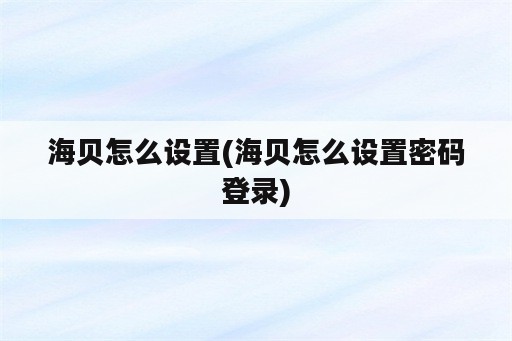 海贝怎么设置(海贝怎么设置密码登录)